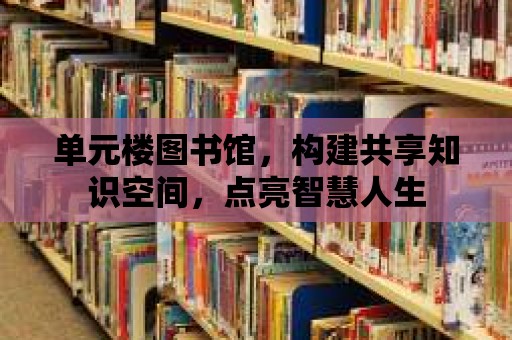 单元楼图书馆，构建共享知识空间，点亮智慧人生